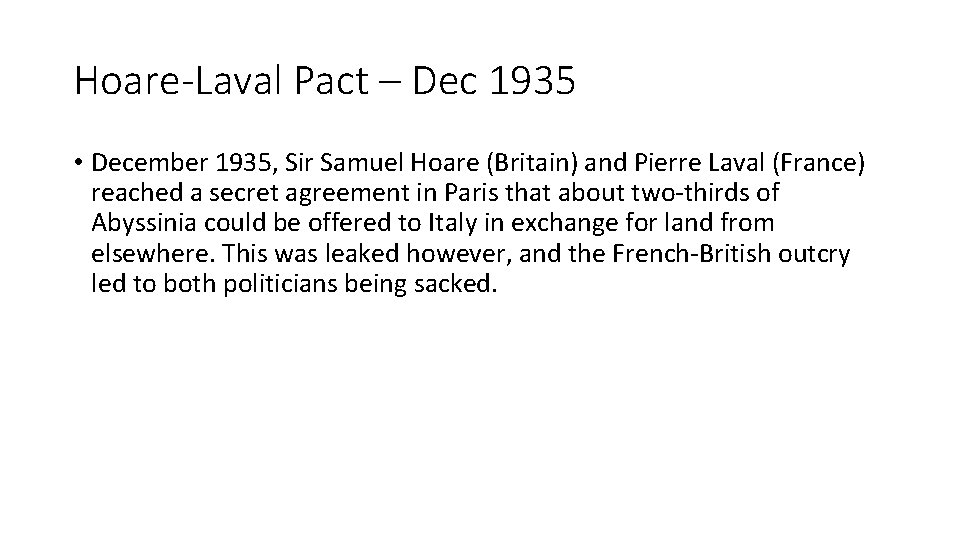 Hoare-Laval Pact – Dec 1935

• December 1935, Sir Samuel Hoare (Britain) and Pierre Laval (France) reached a secret agreement in Paris that about two-thirds of Abyssinia could be offered to Italy in exchange for land from elsewhere. This was leaked however, and the French-British outcry led to both politicians being sacked.